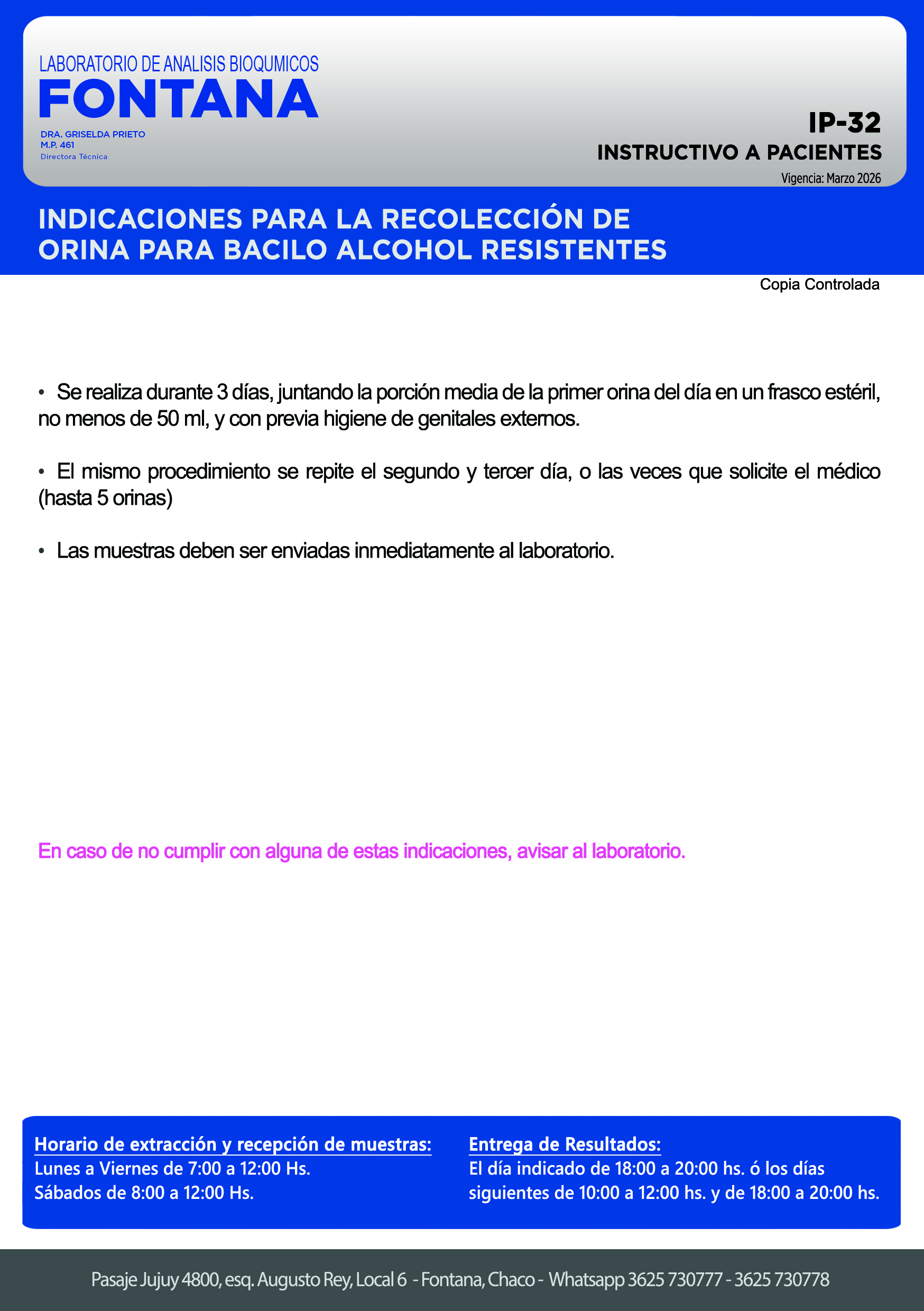 LABORATORIO DE ANALISIS BIOQUMICOS
FONTANA
DRA. GRISELDA PRIETO
M.P. 461
Directora Técnica

IP-32
INSTRUCTIVO A PACIENTES
Vigencia: Marzo 2026

INDICACIONES PARA LA RECOLECCIÓN DE ORINA PARA BACILO ALCOHOL RESISTENTES

Copia Controlada

• Se realiza durante 3 días, juntando la porción media de la primer orina del día en un frasco estéril, no menos de 50 ml, y con previa higiene de genitales externos.

• El mismo procedimiento se repite el segundo y tercer día, o las veces que solicite el médico (hasta 5 orinas)

• Las muestras deben ser enviadas inmediatamente al laboratorio.

En caso de no cumplir con alguna de estas indicaciones, avisar al laboratorio.

Horario de extracción y recepción de muestras:
Lunes a Viernes de 7:00 a 12:00 Hs.
Sábados de 8:00 a 12:00 Hs.

Entrega de Resultados:
El día indicado de 18:00 a 20:00 hs. ó los días siguientes de 10:00 a 12:00 hs. y de 18:00 a 20:00 hs.

Pasaje Jujuy 4800, esq. Augusto Rey, Local 6 - Fontana, Chaco - Whatsapp 3625 730777 - 3625 730778